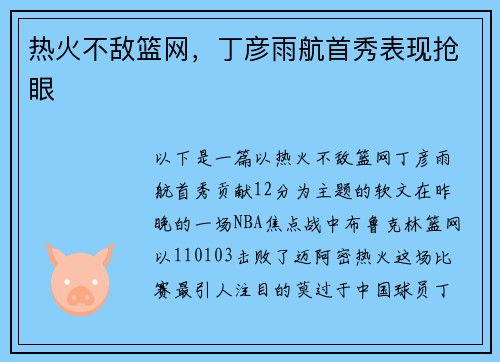 热火不敌篮网，丁彦雨航首秀表现抢眼

以下是一篇以热火不敌篮网丁彦雨航首秀贡献12分为主题的软文在昨晚的一场NBA焦点战中布鲁克林篮网以110103击败了迈阿密热火这场比赛最引人注目的莫过于中国球员丁